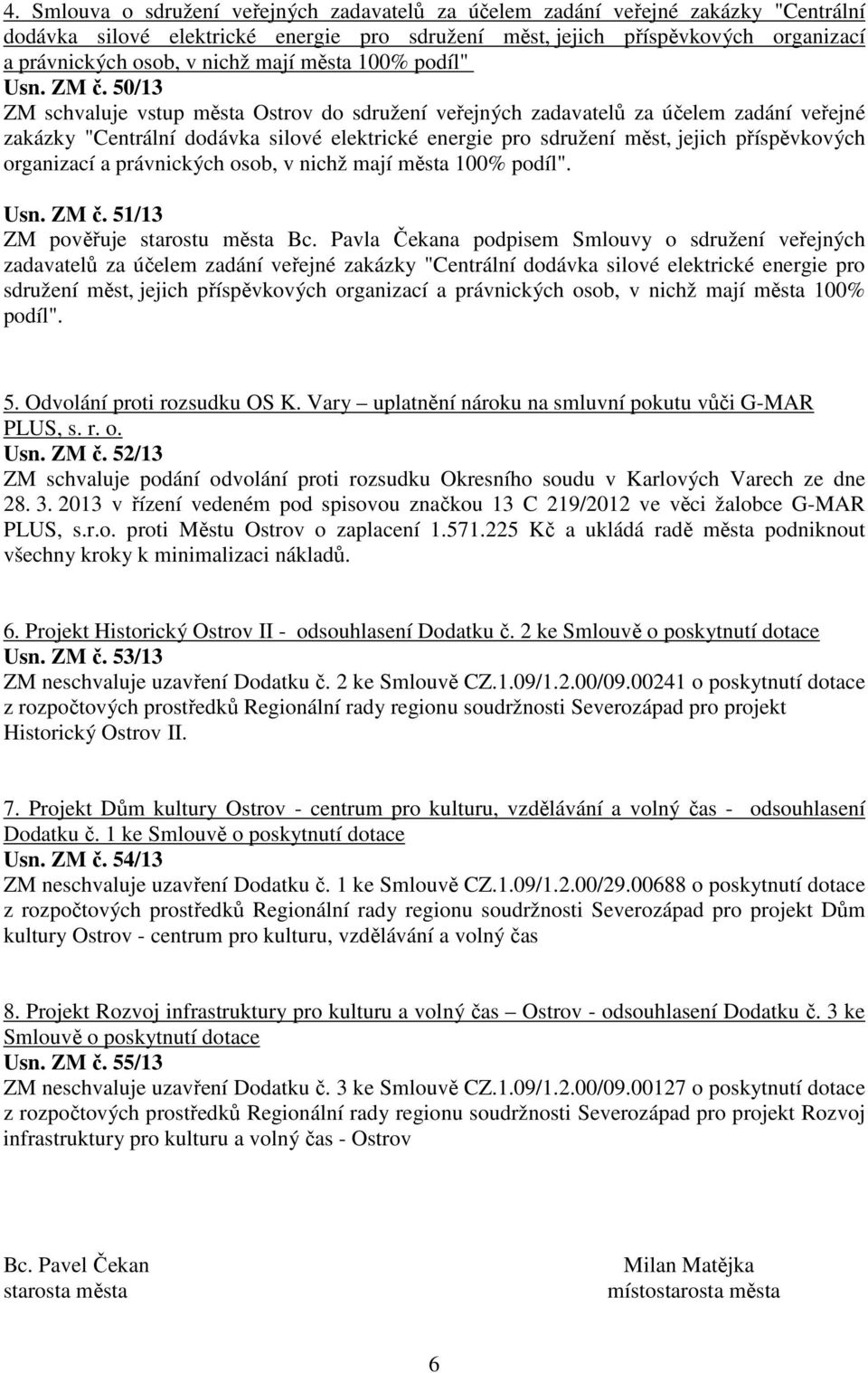 4. Smlouva o sdružení veřejných zadavatelů za účelem zadání veřejné zakázky "Centrální dodávka silové elektrické energie pro sdružení měst, jejich příspěvkových organizací a právnických osob, v nichž mají města 100% podíl"
Usn. ZM č. 50/13
ZM schvaluje vstup města Ostrov do sdružení veřejných zadavatelů za účelem zadání veřejné zakázky "Centrální dodávka silové elektrické energie pro sdružení měst, jejich příspěvkových organizací a právnických osob, v nichž mají města 100% podíl".

Usn. ZM č. 51/13
ZM pověřuje starostu města Bc. Pavla Čekana podpisem Smlouvy o sdružení veřejných zadavatelů za účelem zadání veřejné zakázky "Centrální dodávka silové elektrické energie pro sdružení měst, jejich příspěvkových organizací a právnických osob, v nichž mají města 100% podíl".

5. Odvolání proti rozsudku OS K. Vary – uplatnění nároku na smluvní pokutu vůči G-MAR PLUS, s. r. o.
Usn. ZM č. 52/13
ZM schvaluje podání odvolání proti rozsudku Okresního soudu v Karlových Varech ze dne 28. 3. 2013 v řízení vedeném pod spisovou značkou 13 C 219/2012 ve věci žalobce G-MAR PLUS, s.r.o. proti Městu Ostrov o zaplacení 1.571.225 Kč a ukládá radě města podniknout všechny kroky k minimalizaci nákladů.

6. Projekt Historický Ostrov II - odsouhlasení Dodatku č. 2 ke Smlouvě o poskytnutí dotace
Usn. ZM č. 53/13
ZM neschvaluje uzavření Dodatku č. 2 ke Smlouvě CZ.1.09/1.2.00/09.00241 o poskytnutí dotace z rozpočtových prostředků Regionální rady regionu soudržnosti Severozápad pro projekt Historický Ostrov II.

7. Projekt Dům kultury Ostrov - centrum pro kulturu, vzdělávání a volný čas - odsouhlasení Dodatku č. 1 ke Smlouvě o poskytnutí dotace
Usn. ZM č. 54/13
ZM neschvaluje uzavření Dodatku č. 1 ke Smlouvě CZ.1.09/1.2.00/29.00688 o poskytnutí dotace z rozpočtových prostředků Regionální rady regionu soudržnosti Severozápad pro projekt Dům kultury Ostrov - centrum pro kulturu, vzdělávání a volný čas

8. Projekt Rozvoj infrastruktury pro kulturu a volný čas – Ostrov - odsouhlasení Dodatku č. 3 ke Smlouvě o poskytnutí dotace
Usn. ZM č. 55/13
ZM neschvaluje uzavření Dodatku č. 3 ke Smlouvě CZ.1.09/1.2.00/09.00127 o poskytnutí dotace z rozpočtových prostředků Regionální rady regionu soudržnosti Severozápad pro projekt Rozvoj infrastruktury pro kulturu a volný čas - Ostrov

Bc. Pavel Čekan
starosta města

Milan Matějka
místostarosta města

6